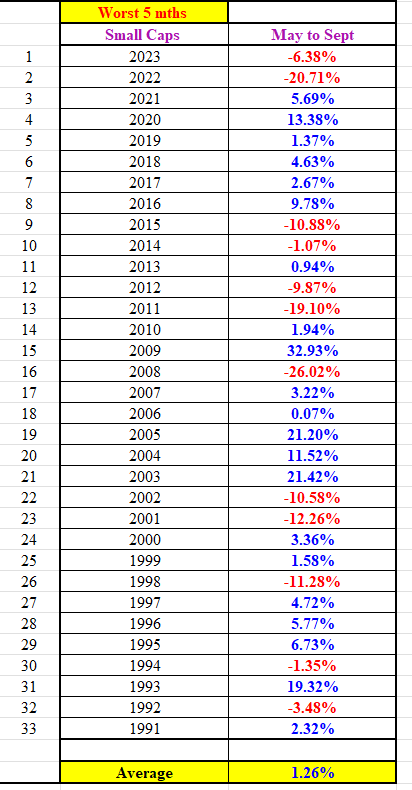 | | Worst 5 mths | |
|---|---|---|
| | Small Caps | May to Sept |
| 1 | 2023 | -6.38% |
| 2 | 2022 | -20.71% |
| 3 | 2021 | 5.69% |
| 4 | 2020 | 13.38% |
| 5 | 2019 | 1.37% |
| 6 | 2018 | 4.63% |
| 7 | 2017 | 2.67% |
| 8 | 2016 | 9.78% |
| 9 | 2015 | -10.88% |
| 10 | 2014 | -1.07% |
| 11 | 2013 | 0.94% |
| 12 | 2012 | -9.87% |
| 13 | 2011 | -19.10% |
| 14 | 2010 | 1.94% |
| 15 | 2009 | 32.93% |
| 16 | 2008 | -26.02% |
| 17 | 2007 | 3.22% |
| 18 | 2006 | 0.07% |
| 19 | 2005 | 21.20% |
| 20 | 2004 | 11.52% |
| 21 | 2003 | 21.42% |
| 22 | 2002 | -10.58% |
| 23 | 2001 | -12.26% |
| 24 | 2000 | 3.36% |
| 25 | 1999 | 1.58% |
| 26 | 1998 | -11.28% |
| 27 | 1997 | 4.72% |
| 28 | 1996 | 5.77% |
| 29 | 1995 | 6.73% |
| 30 | 1994 | -1.35% |
| 31 | 1993 | 19.32% |
| 32 | 1992 | -3.48% |
| 33 | 1991 | 2.32% |
| | | |
| | Average | 1.26% |